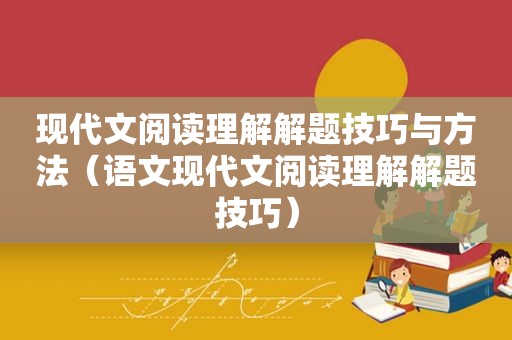 现代文阅读理解解题技巧与方法（语文现代文阅读理解解题技巧）